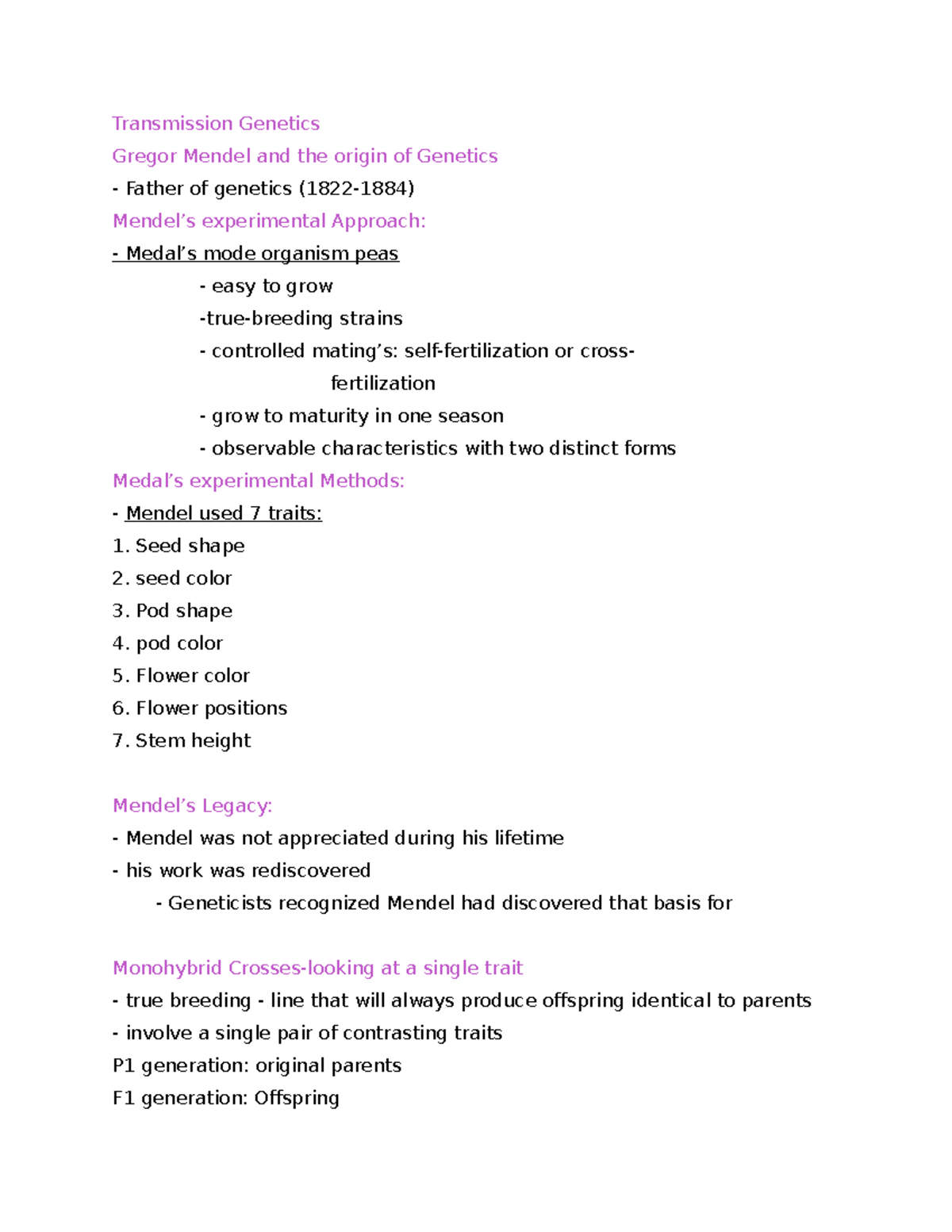 Transmission Genetics
Gregor Mendel and the origin of Genetics
- Father of genetics (1822-1884)
Mendel’s experimental Approach:
- Medal’s mode organism peas
- easy to grow
-true-breeding strains
- controlled mating’s: self-fertilization or cross-fertilization
- grow to maturity in one season
- observable characteristics with two distinct forms
Medal’s experimental Methods:
- Mendel used 7 traits:
1. Seed shape
2. seed color
3. Pod shape
4. pod color
5. Flower color
6. Flower positions
7. Stem height

Mendel’s Legacy:
- Mendel was not appreciated during his lifetime
- his work was rediscovered
- Geneticists recognized Mendel had discovered that basis for

Monohybrid Crosses-looking at a single trait
- true breeding - line that will always produce offspring identical to parents
- involve a single pair of contrasting traits
P1 generation: original parents
F1 generation: Offspring